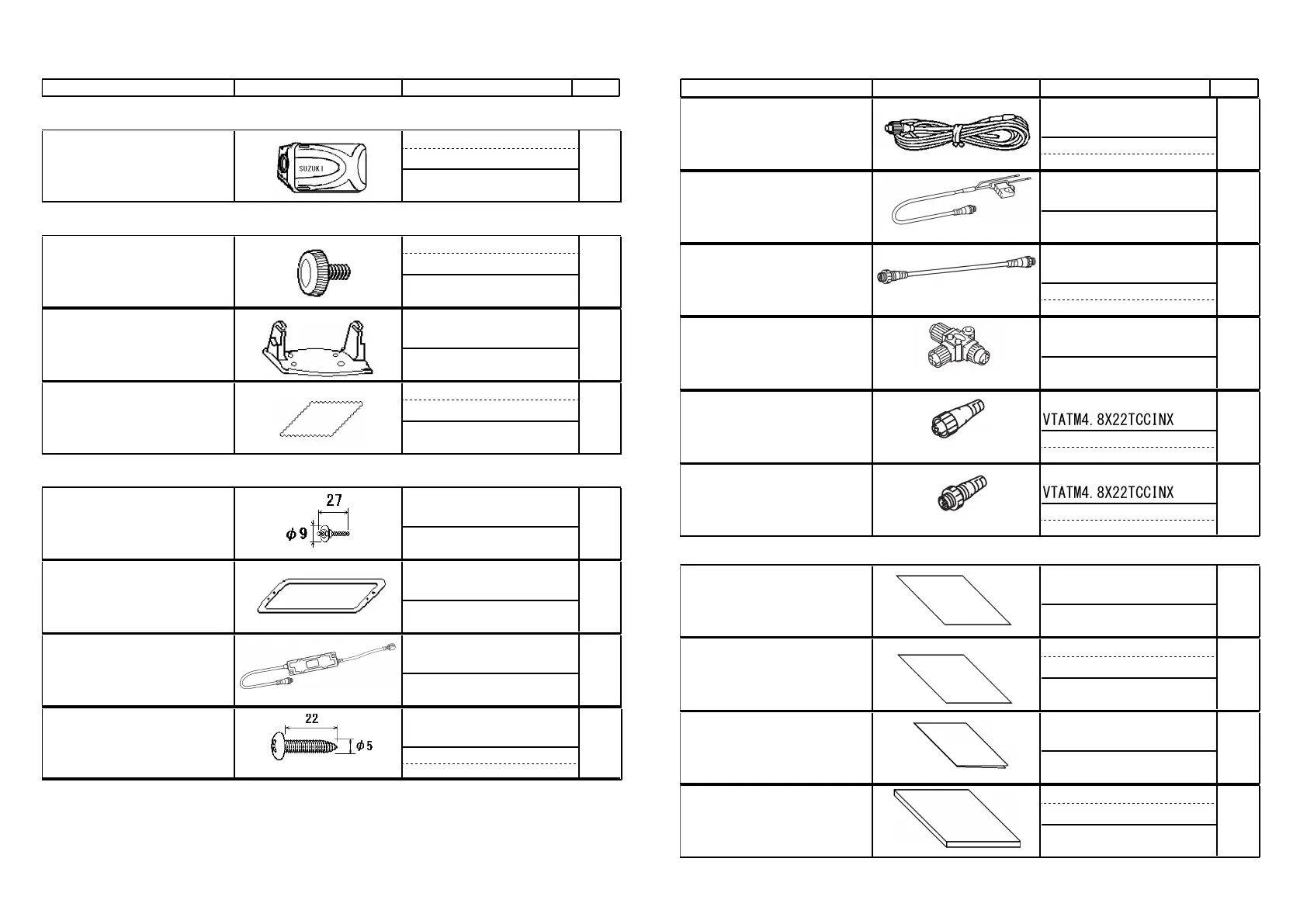 SUZUKI

27

$\phi 9$

22

$\phi 5$

VTATM4.8X22TCCINX

VTATM4.8X22TCCINX